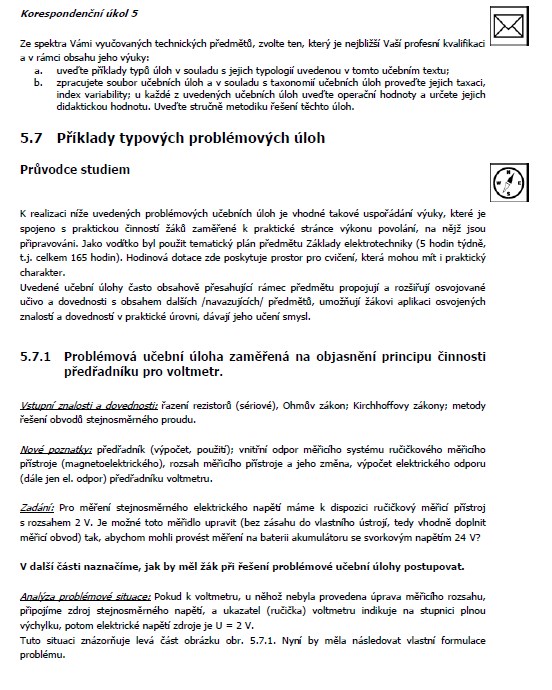 Korespondenční úkol 5

Ze spektra Vámi vyučovaných technických předmětů, zvolte ten, který je nejbližší Vaší profesní kvalifikaci a v rámci obsahu jeho výuky:
a. uveďte příklady typů úloh v souladu s jejich typologií uvedenou v tomto učebním textu;
b. zpracujete soubor učebních úloh a v souladu s taxonomií učebních úloh proveďte jejich taxaci, index variability; u každé z uvedených učebních úloh uveďte operační hodnoty a určete jejich didaktickou hodnotu. Uveďte stručně metodiku řešení těchto úloh.

5.7 Příklady typových problémových úloh

Průvodce studiem

K realizaci níže uvedených problémových učebních úloh je vhodné takové uspořádání výuky, které je spojeno s praktickou činností žáků zaměřené k praktické stránce výkonu povolání, na nějž jsou připravováni. Jako vodítko byl použit tematický plán předmětu Základy elektrotechniky (5 hodin týdně, t.j. celkem 165 hodin). Hodinová dotace zde poskytuje prostor pro cvičení, která mohou mít i praktický charakter.
Uvedené učební úlohy často obsahově přesahující rámec předmětu propojují a rozšiřují osvojované učivo a dovednosti s obsahem dalších /navazujících/ předmětů, umožňují žákovi aplikaci osvojených znalostí a dovedností v praktické úrovni, dávají jeho učení smysl.

5.7.1 Problémová učební úloha zaměřená na objasnění principu činnosti předřadníku pro voltmetr.

Vstupní znalosti a dovednosti: řazení rezistorů (sériové), Ohmův zákon; Kirchhoffovy zákony; metody řešení obvodů stejnosměrného proudu.

Nové poznatky: předřadník (výpočet, použití); vnitřní odpor měřicího systému ručičkového měřicího přístroje (magnetoelektrického), rozsah měřicího přístroje a jeho změna, výpočet elektrického odporu (dále jen el. odpor) předřadníku voltmetru.

Zadání: Pro měření stejnosměrného elektrického napětí máme k dispozici ručičkový měřicí přístroj s rozsahem 2 V. Je možné toto měřidlo upravit (bez zásahu do vlastního ústrojí, tedy vhodně doplnit měřicí obvod) tak, abychom mohli provést měření na baterii akumulátoru se svorkovým napětím 24 V?

V další části naznačíme, jak by měl žák při řešení problémové učební úlohy postupovat.

Analýza problémové situace: Pokud k voltmetru, u něhož nebyla provedena úprava měřicího rozsahu, připojíme zdroj stejnosměrného napětí, a ukazatel (ručička) voltmetru indikuje na stupnici plnou výchylku, potom elektrické napětí zdroje je U = 2 V.
Tuto situaci znázorňuje levá část obrázku obr. 5.7.1. Nyní by měla následovat vlastní formulace problému.